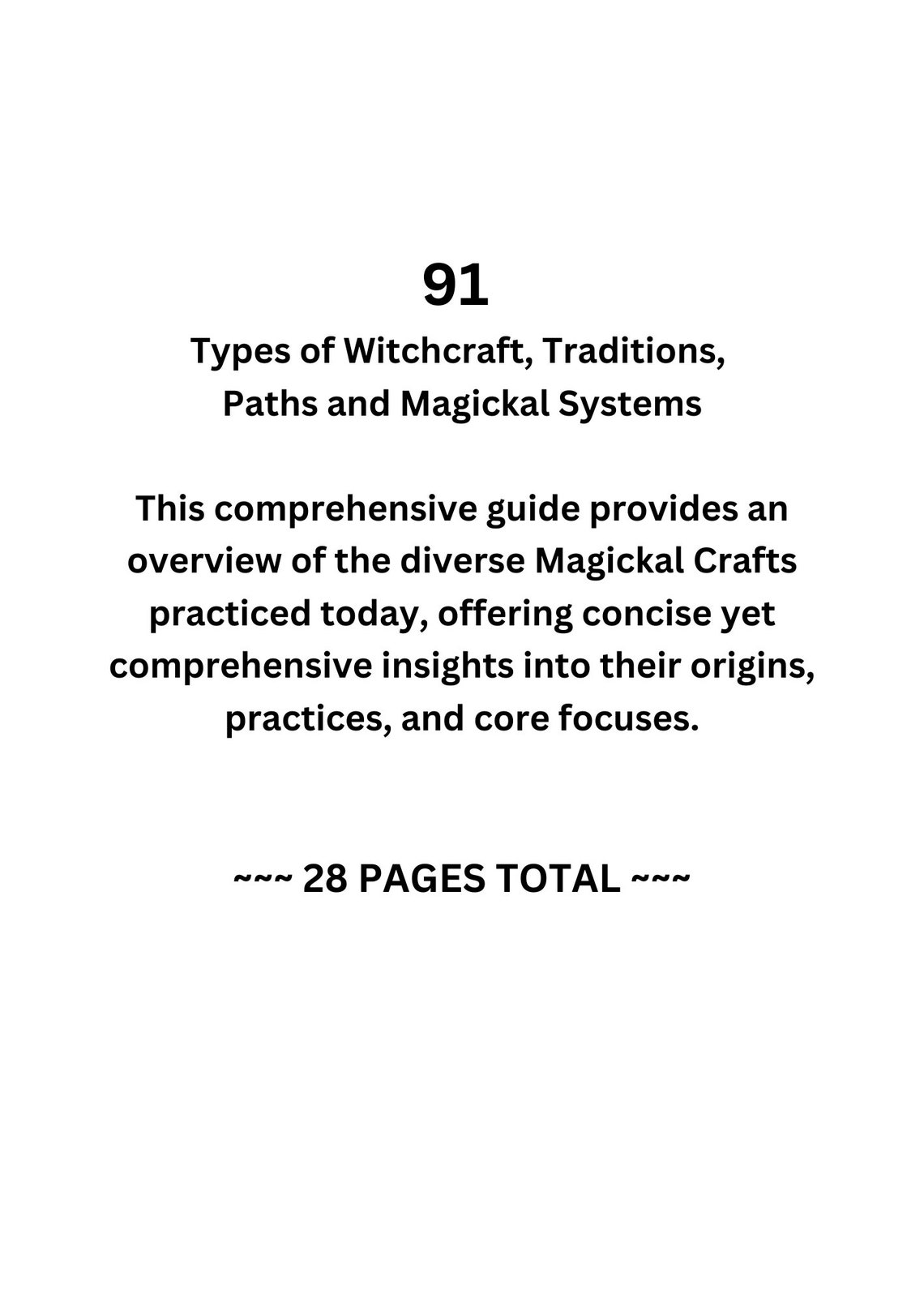 91

Types of Witchcraft, Traditions, Paths and Magickal Systems

This comprehensive guide provides an overview of the diverse Magickal Crafts practiced today, offering concise yet comprehensive insights into their origins, practices, and core focuses.

~~~ 28 PAGES TOTAL ~~~